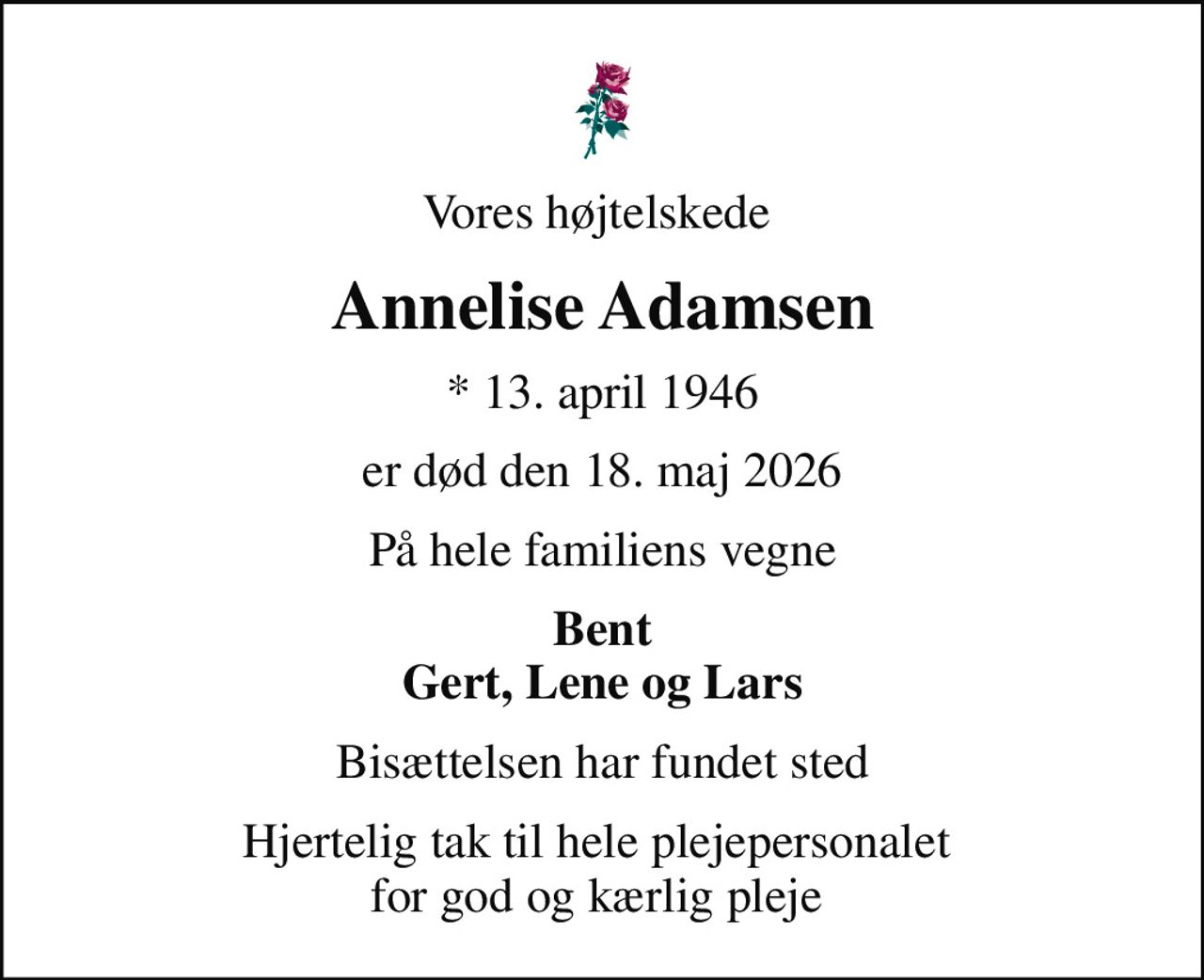 Vores højtelskede

Annelise Adamsen

* 13. april 1946

er død den 18. maj 2026

På hele familiens vegne

Bent
Gert, Lene og Lars

Bisættelsen har fundet sted

Hjertelig tak til hele plejepersonalet
for god og kærlig pleje